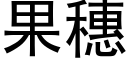 果穗